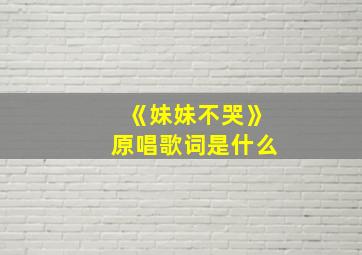 《妹妹不哭》
原唱歌词是什么